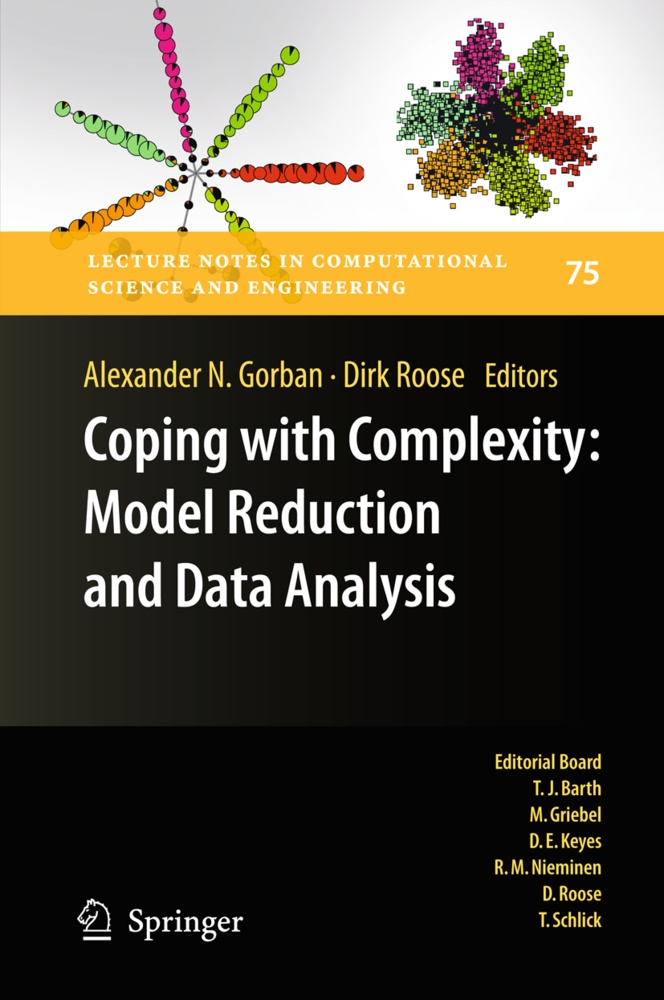 LECTURE NOTES IN COMPUTATIONAL SCIENCE AND ENGINEERING

75

Alexander N. Gorban · Dirk Roose Editors

Coping with Complexity: Model Reduction and Data Analysis

Editorial Board
T. J. Barth
M. Griebel
D. E. Keyes
R. M. Nieminen
D. Roose
T. Schlick

Springer